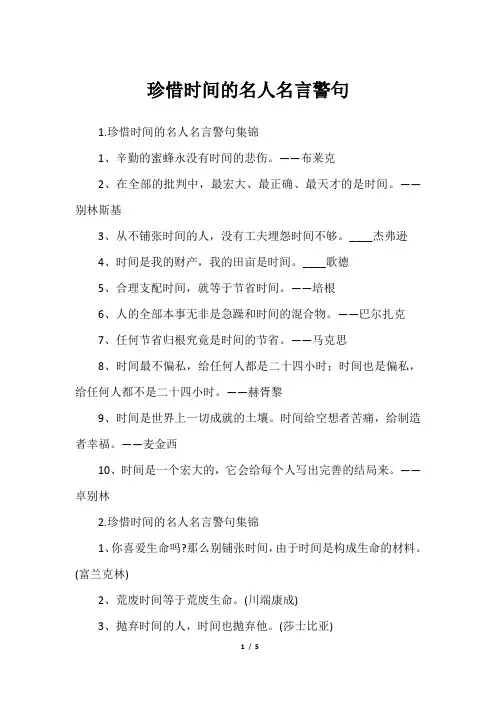 珍惜时间的名人名言警句

1.珍惜时间的名人名言警句集锦

1、辛勤的蜜蜂永没有时间的悲伤。——布莱克

2、在全部的批判中，最宏大、最正确、最天才的是时间。——别林斯基

3、从不铺张时间的人，没有工夫埋怨时间不够。____杰弗逊

4、时间是我的财产，我的田亩是时间。____歌德

5、合理支配时间，就等于节省时间。——培根

6、人的全部本事无非是急躁和时间的混合物。——巴尔扎克

7、任何节省归根究竟是时间的节省。——马克思

8、时间最不偏私，给任何人都是二十四小时；时间也是偏私，给任何人都不是二十四小时。——赫胥黎

9、时间是世界上一切成就的土壤。时间给空想者苦痛，给制造者幸福。——麦金西

10、时间是一个宏大的，它会给每个人写出完善的结局来。——卓别林

2.珍惜时间的名人名言警句集锦

1、你喜爱生命吗?那么别铺张时间，由于时间是构成生命的材料。(富兰克林)

2、荒废时间等于荒废生命。(川端康成)

3、抛弃时间的人，时间也抛弃他。(莎士比亚)

1 / 5